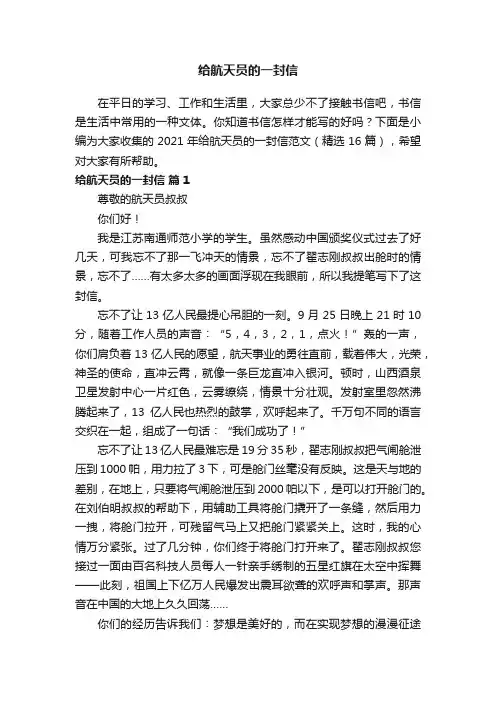 给航天员的一封信

在平日的学习、工作和生活里，大家总少不了接触书信吧，书信是生活中常用的一种文体。你知道书信怎样才能写的好吗？下面是小编为大家收集的 2021 年给航天员的一封信范文（精选 16 篇），希望对大家有所帮助。

给航天员的一封信 篇 1

尊敬的航天员叔叔

你们好！

我是江苏南通师范小学的学生。虽然感动中国颁奖仪式过去了好几天，可我忘不了那一飞冲天的情景，忘不了翟志刚叔叔出舱时的情景，忘不了……有太多太多的画面浮现在我眼前，所以我提笔写下了这封信。

忘不了让 13 亿人民最提心吊胆的一刻。9 月 25 日晚上 21 时 10 分，随着工作人员的声音：“5，4，3，2，1，点火！”轰的一声，你们肩负着 13 亿人民的愿望，航天事业的勇往直前，载着伟大，光荣，神圣的使命，直冲云霄，就像一条巨龙直冲入银河。顿时，山西酒泉卫星发射中心一片红色，云雾缭绕，情景十分壮观。发射室里忽然沸腾起来了，13 亿人民也热烈的鼓掌，欢呼起来了。千万句不同的语言交织在一起，组成了一句话：“我们成功了！”

忘不了让 13 亿人民最难忘是 19 分 35 秒，翟志刚叔叔把气闸舱泄压到 1000 帕，用力拉了 3 下，可是舱门丝毫没有反映。这是天与地的差别，在地上，只要将气闸舱泄压到 2000 帕以下，是可以打开舱门的。在刘伯明叔叔的帮助下，用辅助工具将舱门撬开了一条缝，然后用力一拽，将舱门拉开，可残留气马上又把舱门紧紧关上。这时，我的心情万分紧张。过了几分钟，你们终于将舱门打开来了。翟志刚叔叔您接过一面由百名科技人员每人一针亲手绣制的五星红旗在太空中挥舞——此刻，祖国上下亿万人民爆发出震耳欲聋的欢呼声和掌声。那声音在中国的大地上久久回荡……

你们的经历告诉我们：梦想是美好的，而在实现梦想的漫漫征途